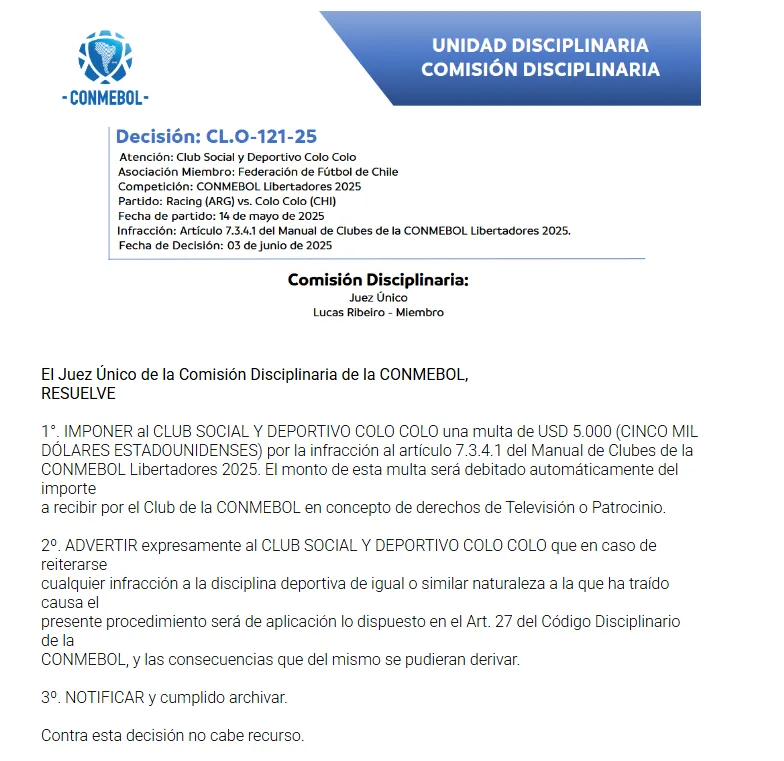 - CONMEBOL -

UNIDAD DISCIPLINARIA
COMISIÓN DISCIPLINARIA

Decisión: CL.O-121-25
Atención: Club Social y Deportivo Colo Colo
Asociación Miembro: Federación de Fútbol de Chile
Competición: CONMEBOL Libertadores 2025
Partido: Racing (ARG) vs. Colo Colo (CHI)
Fecha de partido: 14 de mayo de 2025
Infracción: Artículo 7.3.4.1 del Manual de Clubes de la CONMEBOL Libertadores 2025.
Fecha de Decisión: 03 de junio de 2025

Comisión Disciplinaria:
Juez Único
Lucas Ribeiro - Miembro

El Juez Único de la Comisión Disciplinaria de la CONMEBOL,
RESUELVE

1°. IMPONER al CLUB SOCIAL Y DEPORTIVO COLO COLO una multa de USD 5.000 (CINCO MIL DÓLARES ESTADOUNIDENSES) por la infracción al artículo 7.3.4.1 del Manual de Clubes de la CONMEBOL Libertadores 2025. El monto de esta multa será debitado automáticamente del importe
a recibir por el Club de la CONMEBOL en concepto de derechos de Televisión o Patrocinio.

2º. ADVERTIR expresamente al CLUB SOCIAL Y DEPORTIVO COLO COLO que en caso de reiterarse
cualquier infracción a la disciplina deportiva de igual o similar naturaleza a la que ha traído causa el
presente procedimiento será de aplicación lo dispuesto en el Art. 27 del Código Disciplinario de la
CONMEBOL, y las consecuencias que del mismo se pudieran derivar.

3º. NOTIFICAR y cumplido archivar.

Contra esta decisión no cabe recurso.